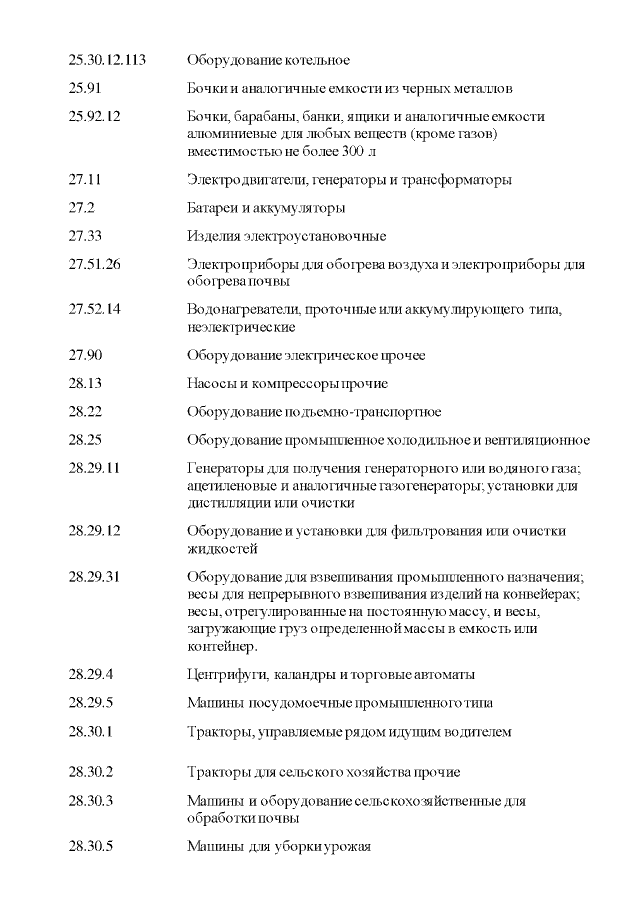 | | |
|---|---|
| 25.30.12.113 | Оборудование котельное |
| 25.91 | Бочки и аналогичные емкости из черных металлов |
| 25.92.12 | Бочки, барабаны, банки, ящики и аналогичные емкости алюминиевые для любых веществ (кроме газов) вместимостью не более 300 л |
| 27.11 | Электродвигатели, генераторы и трансформаторы |
| 27.2 | Батареи и аккумуляторы |
| 27.33 | Изделия электроустановочные |
| 27.51.26 | Электроприборы для обогрева воздуха и электроприборы для обогрева почвы |
| 27.52.14 | Водонагреватели, проточные или аккумулирующего типа, неэлектрические |
| 27.90 | Оборудование электрическое прочее |
| 28.13 | Насосы и компрессоры прочие |
| 28.22 | Оборудование подъемно-транспортное |
| 28.25 | Оборудование промышленное холодильное и вентиляционное |
| 28.29.11 | Генераторы для получения генераторного или водяного газа; ацетиленовые и аналогичные газогенераторы; установки для дистилляции или очистки |
| 28.29.12 | Оборудование и установки для фильтрования или очистки жидкостей |
| 28.29.31 | Оборудование для взвешивания промышленного назначения; весы для непрерывного взвешивания изделий на конвейерах; весы, отрегулированные на постоянную массу, и весы, загружающие груз определенной массы в емкость или контейнер. |
| 28.29.4 | Центрифуги, каландры и торговые автоматы |
| 28.29.5 | Машины посудомоечные промышленного типа |
| 28.30.1 | Тракторы, управляемые рядом идущим водителем |
| 28.30.2 | Тракторы для сельского хозяйства прочие |
| 28.30.3 | Машины и оборудование сельскохозяйственные для обработки почвы |
| 28.30.5 | Машины для уборки урожая |